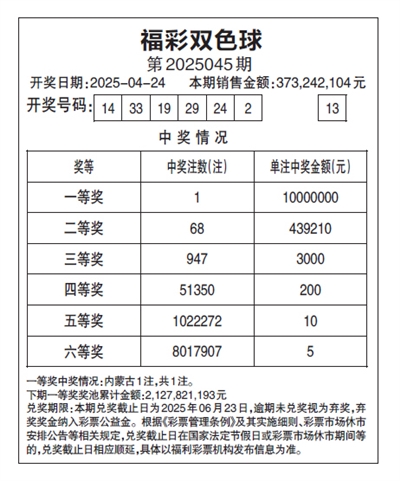 福彩双色球

第2025045期

开奖日期:2025-04-24　本期销售金额:373,242,104元

开奖号码: 14 33 19 29 24 2 13

中奖情况

| 奖等 | 中奖注数(注) | 单注中奖金额(元) |
|---|---|---|
| 一等奖 | 1 | 10000000 |
| 二等奖 | 68 | 439210 |
| 三等奖 | 947 | 3000 |
| 四等奖 | 51350 | 200 |
| 五等奖 | 1022272 | 10 |
| 六等奖 | 8017907 | 5 |

一等奖中奖情况:内蒙古1注,共1注。
下期一等奖奖池累计金额:2,127,821,193元
兑奖期限:本期兑奖截止日为2025年06月23日,逾期未兑奖视为弃奖,弃奖奖金纳入彩票公益金。根据《彩票管理条例》及其实施细则、彩票市场休市安排公告等相关规定,兑奖截止日在国家法定节假日或彩票市场休市期间等的,兑奖截止日相应顺延,具体以福利彩票机构发布信息为准。